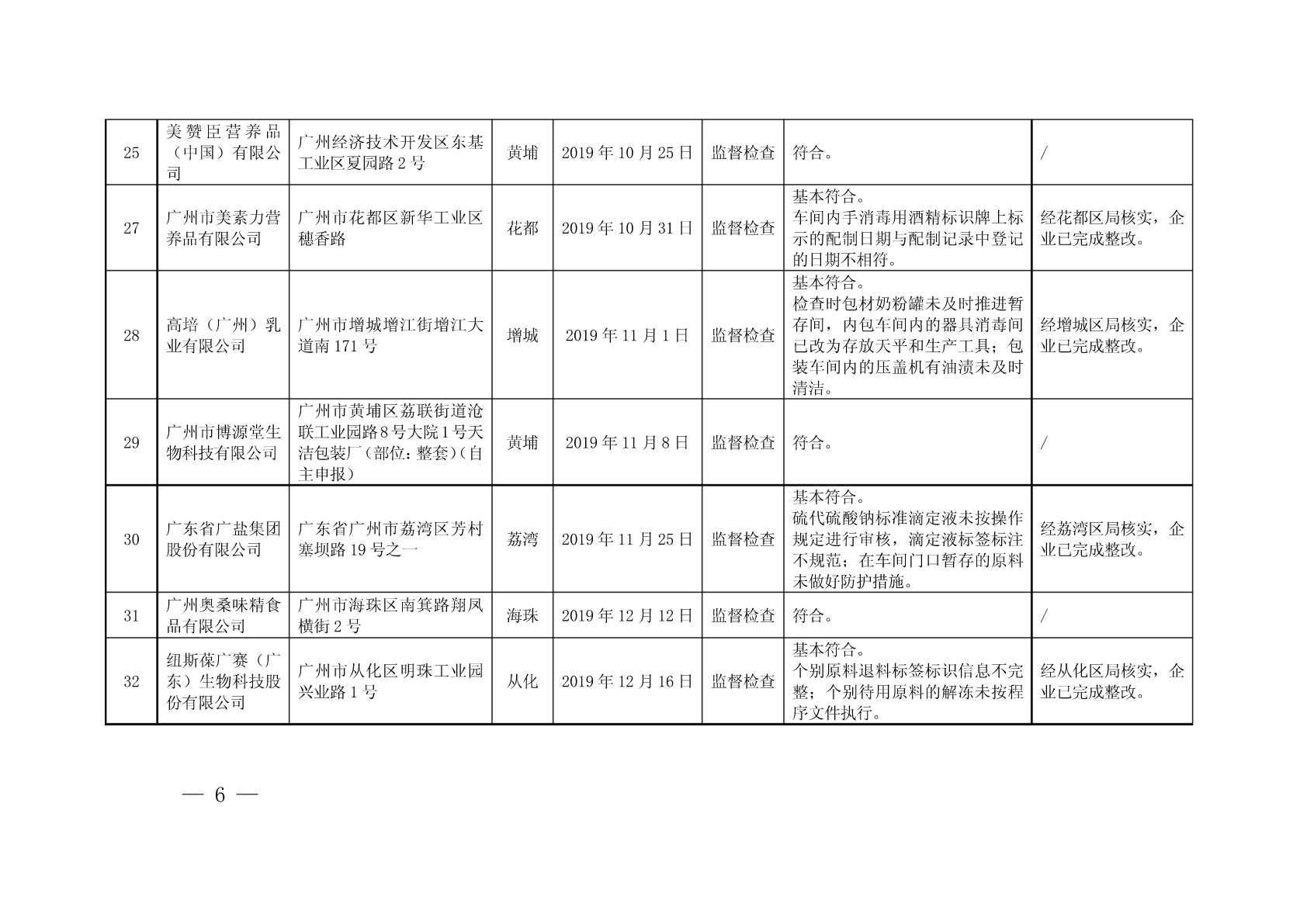 | 25 | 美赞臣营养品（中国）有限公司 | 广州经济技术开发区东基工业区夏园路2号 | 黄埔 | 2019年10月25日 | 监督检查 | 符合。 | / |
|---|---|---|---|---|---|---|---|
| 27 | 广州市美素力营养品有限公司 | 广州市花都区新华工业区穗香路 | 花都 | 2019年10月31日 | 监督检查 | 基本符合。车间内手消毒用酒精标识牌上标示的配制日期与配制记录中登记的日期不相符。 | 经花都区局核实，企业已完成整改。 |
| 28 | 高培（广州）乳业有限公司 | 广州市增城增江街增江大道南171号 | 增城 | 2019年11月1日 | 监督检查 | 基本符合。检查时包材奶粉罐未及时推进暂存间，内包车间内的器具消毒间已改为存放天平和生产工具；包装车间内的压盖机有油渍未及时清洁。 | 经增城区局核实，企业已完成整改。 |
| 29 | 广州市博源堂生物科技有限公司 | 广州市黄埔区荔联街道沧联工业园路8号大院1号天洁包装厂（部位：整套）（自主申报） | 黄埔 | 2019年11月8日 | 监督检查 | 符合。 | / |
| 30 | 广东省广盐集团股份有限公司 | 广东省广州市荔湾区芳村塞坝路19号之一 | 荔湾 | 2019年11月25日 | 监督检查 | 基本符合。硫代硫酸钠标准滴定液未按操作规定进行审核，滴定液标签标注不规范；在车间门口暂存的原料未做好防护措施。 | 经荔湾区局核实，企业已完成整改。 |
| 31 | 广州奥桑味精食品有限公司 | 广州市海珠区南箕路翔凤横街2号 | 海珠 | 2019年12月12日 | 监督检查 | 符合。 | / |
| 32 | 纽斯葆广赛（广东）生物科技股份有限公司 | 广州市从化区明珠工业园兴业路1号 | 从化 | 2019年12月16日 | 监督检查 | 基本符合。个别原料退料标签标识信息不完整；个别待用原料的解冻未按程序文件执行。 | 经从化区局核实，企业已完成整改。 |

— 6 —